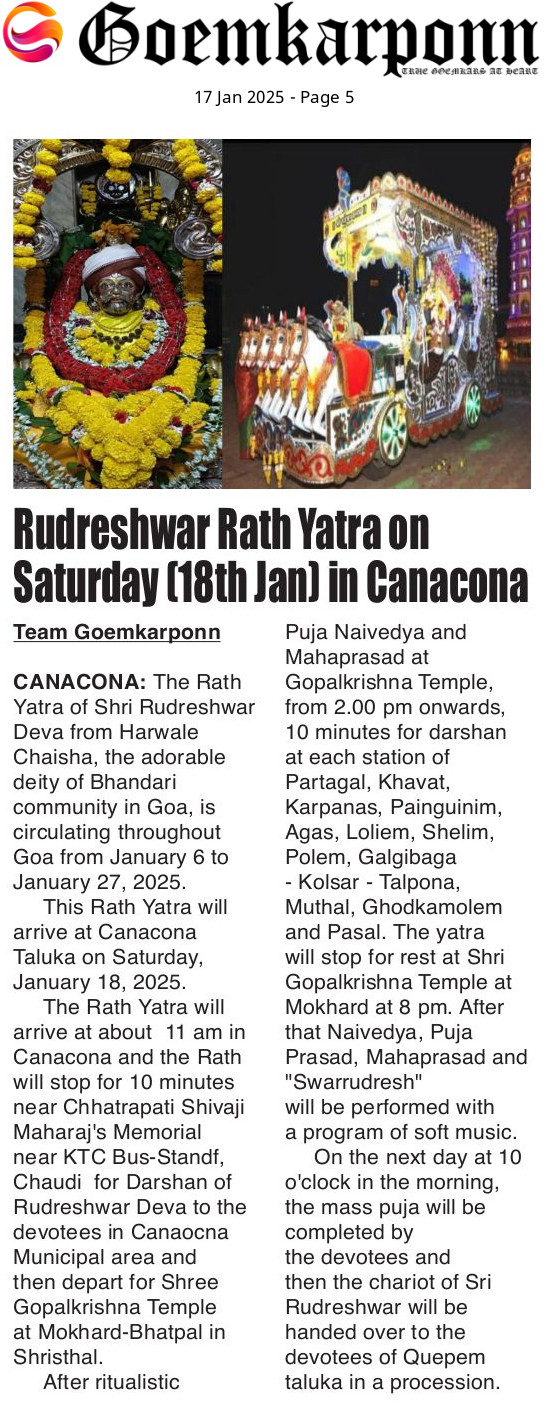 Goemkarponn
TRUE GOEMKARS AT HEART

17 Jan 2025 - Page 5

Rudreshwar Rath Yatra on Saturday (18th Jan) in Canacona

Team Goemkarponn

CANACONA: The Rath Yatra of Shri Rudreshwar Deva from Harwale Chaisha, the adorable deity of Bhandari community in Goa, is circulating throughout Goa from January 6 to January 27, 2025.

This Rath Yatra will arrive at Canacona Taluka on Saturday, January 18, 2025.

The Rath Yatra will arrive at about 11 am in Canacona and the Rath will stop for 10 minutes near Chhatrapati Shivaji Maharaj's Memorial near KTC Bus-Standf, Chaudi for Darshan of Rudreshwar Deva to the devotees in Canaocna Municipal area and then depart for Shree Gopalkrishna Temple at Mokhard-Bhatpal in Shristhal.

After ritualistic Puja Naivedya and Mahaprasad at Gopalkrishna Temple, from 2.00 pm onwards, 10 minutes for darshan at each station of Partagal, Khavat, Karpanas, Painguinim, Agas, Loliem, Shelim, Polem, Galgibaga - Kolsar - Talpona, Muthal, Ghodkamolem and Pasal. The yatra will stop for rest at Shri Gopalkrishna Temple at Mokhard at 8 pm. After that Naivedya, Puja Prasad, Mahaprasad and "Swarrudresh" will be performed with a program of soft music.

On the next day at 10 o'clock in the morning, the mass puja will be completed by the devotees and then the chariot of Sri Rudreshwar will be handed over to the devotees of Quepem taluka in a procession.